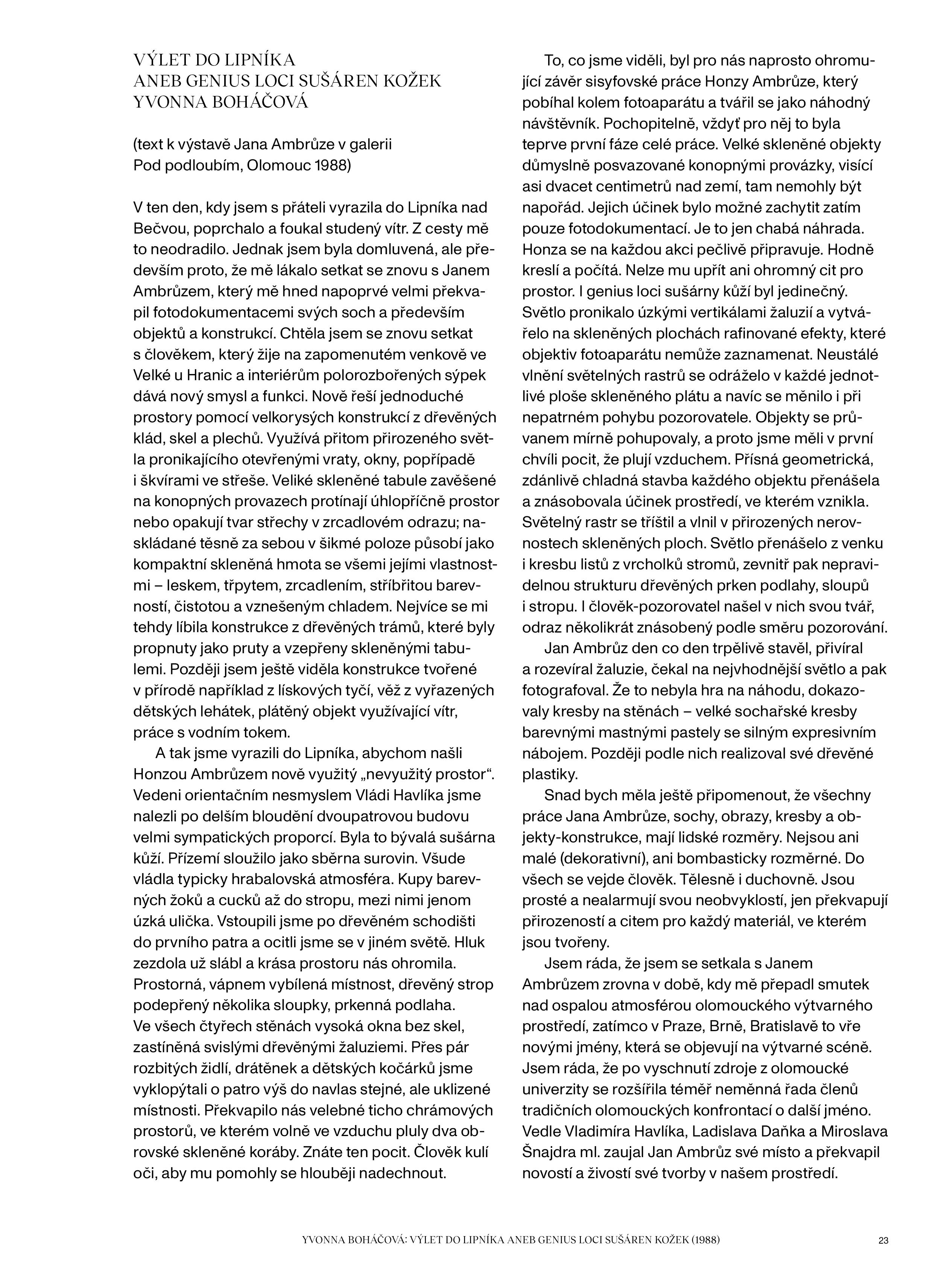 VÝLET DO LIPNÍKA
ANEB GENIUS LOCI SUŠÁREN KOŽEK
YVONNA BOHÁČOVÁ

(text k výstavě Jana Ambrůze v galerii Pod podloubím, Olomouc 1988)

V ten den, kdy jsem s přáteli vyrazila do Lipníka nad Bečvou, poprchalo a foukal studený vítr. Z cesty mě to neodradilo. Jednak jsem byla domluvená, ale především proto, že mě lákalo setkat se znovu s Janem Ambrůzem, který mě hned napoprvé velmi překvapil fotodokumentacemi svých soch a především objektů a konstrukcí. Chtěla jsem se znovu setkat s člověkem, který žije na zapomenutém venkově ve Velké u Hranic a interiérům polorozbořených sýpek dává nový smysl a funkci. Nově řeší jednoduché prostory pomocí velkorysých konstrukcí z dřevěných klád, skel a plechů. Využívá přitom přirozeného světla pronikajícího otevřenými vraty, okny, popřípadě i škvírami ve střeše. Veliké skleněné tabule zavěšené na konopných provazech protínají úhlopříčně prostor nebo opakují tvar střechy v zrcadlovém odrazu; naskládané těsně za sebou v šikmé poloze působí jako kompaktní skleněná hmota se všemi jejími vlastnostmi – leskem, třpytem, zrcadlením, stříbřitou barevností, čistotou a vznešeným chladem. Nejvíce se mi tehdy líbila konstrukce z dřevěných trámů, které byly propnuty jako pruty a vzepřeny skleněnými tabulemi. Později jsem ještě viděla konstrukce tvořené v přírodě například z lískových tyčí, věž z vyřazených dětských lehátek, plátěný objekt využívající vítr, práce s vodním tokem.

A tak jsme vyrazili do Lipníka, abychom našli Honzou Ambrůzem nově využitý „nevyužitý prostor“. Vedeni orientačním nesmyslem Vládi Havlíka jsme nalezli po delším bloudění dvoupatrovou budovu velmi sympatických proporcí. Byla to bývalá sušárna kůží. Přízemí sloužilo jako sběrna surovin. Všude vládla typicky hrabalovská atmosféra. Kupy barevných žoků a cucků až do stropu, mezi nimi jenom úzká ulička. Vstoupili jsme po dřevěném schodišti do prvního patra a ocitli jsme se v jiném světě. Hluk zezdola už slábl a krása prostoru nás ohromila. Prostorná, vápnem vybílená místnost, dřevěný strop podepřený několika sloupky, prkenná podlaha. Ve všech čtyřech stěnách vysoká okna bez skel, zastíněná svislými dřevěnými žaluziemi. Přes pár rozbitých židlí, drátěnek a dětských kočárků jsme vyklopýtali o patro výš do navlas stejné, ale uklizené místnosti. Překvapilo nás velebné ticho chrámových prostorů, ve kterém volně ve vzduchu pluly dva obrovské skleněné koráby. Znáte ten pocit. Člověk kulí oči, aby mu pomohly se hlouběji nadechnout.

To, co jsme viděli, byl pro nás naprosto ohromující závěr sisyfovské práce Honzy Ambrůze, který pobíhal kolem fotoaparátu a tvářil se jako náhodný návštěvník. Pochopitelně, vždyť pro něj to byla teprve první fáze celé práce. Velké skleněné objekty důmyslně posvazované konopnými provázky, visící asi dvacet centimetrů nad zemí, tam nemohly být napořád. Jejich účinek bylo možné zachytit zatím pouze fotodokumentací. Je to jen chabá náhrada. Honza se na každou akci pečlivě připravuje. Hodně kreslí a počítá. Nelze mu upřít ani ohromný cit pro prostor. I genius loci sušárny kůží byl jedinečný. Světlo pronikalo úzkými vertikálami žaluzií a vytvářelo na skleněných plochách rafinované efekty, které objektiv fotoaparátu nemůže zaznamenat. Neustálé vlnění světelných rastrů se odráželo v každé jednotlivé ploše skleněného plátu a navíc se měnilo i při nepatrném pohybu pozorovatele. Objekty se průvanem mírně pohupovaly, a proto jsme měli v první chvíli pocit, že plují vzduchem. Přísná geometrická, zdánlivě chladná stavba každého objektu přenášela a znásobovala účinek prostředí, ve kterém vznikla. Světelný rastr se tříštil a vlnil v přirozených nerovnostech skleněných ploch. Světlo přenášelo z venku i kresbu listů z vrcholků stromů, zevnitř pak nepravidelnou strukturu dřevěných prken podlahy, sloupů i stropu. I člověk-pozorovatel našel v nich svou tvář, odraz několikrát znásobený podle směru pozorování.

Jan Ambrůz den co den trpělivě stavěl, přivíral a rozevíral žaluzie, čekal na nejvhodnější světlo a pak fotografoval. Že to nebyla hra na náhodu, dokazovaly kresby na stěnách – velké sochařské kresby barevnými mastnými pastely se silným expresivním nábojem. Později podle nich realizoval své dřevěné plastiky.

Snad bych měla ještě připomenout, že všechny práce Jana Ambrůze, sochy, obrazy, kresby a objekty-konstrukce, mají lidské rozměry. Nejsou ani malé (dekorativní), ani bombasticky rozměrné. Do všech se vejde člověk. Tělesně i duchovně. Jsou prosté a nealarmují svou neobvyklostí, jen překvapují přirozeností a citem pro každý materiál, ve kterém jsou tvořeny.

Jsem ráda, že jsem se setkala s Janem Ambrůzem zrovna v době, kdy mě přepadl smutek nad ospalou atmosférou olomouckého výtvarného prostředí, zatímco v Praze, Brně, Bratislavě to vře novými jmény, která se objevují na výtvarné scéně. Jsem ráda, že po vyschnutí zdroje z olomoucké univerzity se rozšířila téměř neměnná řada členů tradičních olomouckých konfrontací o další jméno. Vedle Vladimíra Havlíka, Ladislava Daňka a Miroslava Šnajdra ml. zaujal Jan Ambrůz své místo a překvapil novostí a živostí své tvorby v našem prostředí.

YVONNA BOHÁČOVÁ: VÝLET DO LIPNÍKA ANEB GENIUS LOCI SUŠÁREN KOŽEK (1988) 23